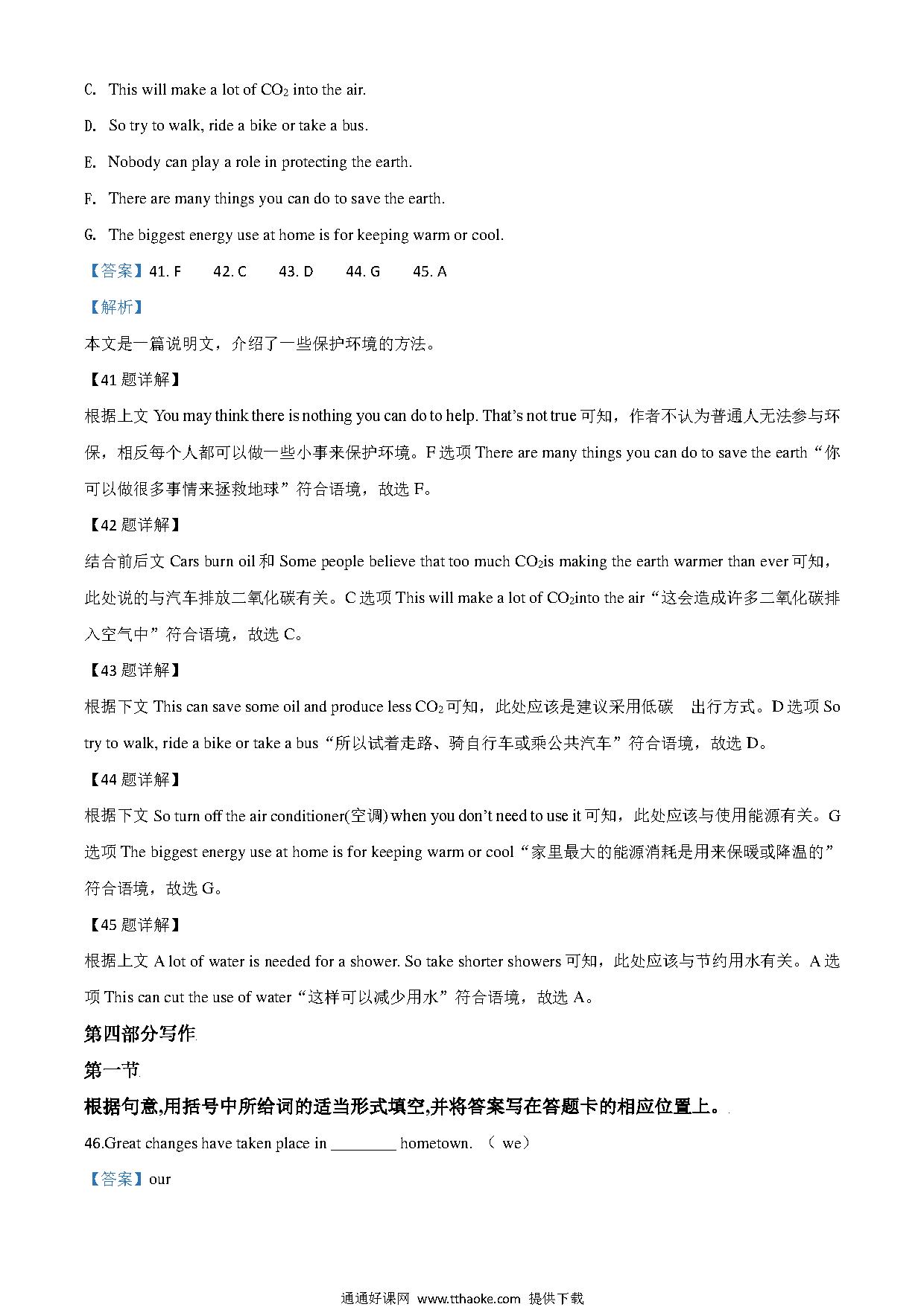 C. This will make a lot of $CO_2$ into the air.

D. So try to walk, ride a bike or take a bus.

E. Nobody can play a role in protecting the earth.

F. There are many things you can do to save the earth.

G. The biggest energy use at home is for keeping warm or cool.

【答案】41. F　42. C　43. D　44. G　45. A

【解析】

本文是一篇说明文，介绍了一些保护环境的方法。

【41 题详解】

根据上文 You may think there is nothing you can do to help. That's not true 可知，作者不认为普通人无法参与环保，相反每个人都可以做一些小事来保护环境。F 选项 There are many things you can do to save the earth“你可以做很多事情来拯救地球”符合语境，故选 F。

【42 题详解】

结合前后文 Cars burn oil 和 Some people believe that too much $CO_2$is making the earth warmer than ever 可知，此处说的与汽车排放二氧化碳有关。C 选项 This will make a lot of $CO_2$into the air“这会造成许多二氧化碳排入空气中”符合语境，故选 C。

【43 题详解】

根据下文 This can save some oil and produce less $CO_2$ 可知，此处应该是建议采用低碳　出行方式。D 选项 So try to walk, ride a bike or take a bus“所以试着走路、骑自行车或乘公共汽车”符合语境，故选 D。

【44 题详解】

根据下文 So turn off the air conditioner(空调) when you don't need to use it 可知，此处应该与使用能源有关。G 选项 The biggest energy use at home is for keeping warm or cool“家里最大的能源消耗是用来保暖或降温的”符合语境，故选 G。

【45 题详解】

根据上文 A lot of water is needed for a shower. So take shorter showers 可知，此处应该与节约用水有关。A 选项 This can cut the use of water“这样可以减少用水”符合语境，故选 A。

第四部分写作

第一节

根据句意,用括号中所给词的适当形式填空,并将答案写在答题卡的相应位置上。

46.Great changes have taken place in ________ hometown. （ we）

【答案】our

通通好课网 www.tthaoke.com 提供下载